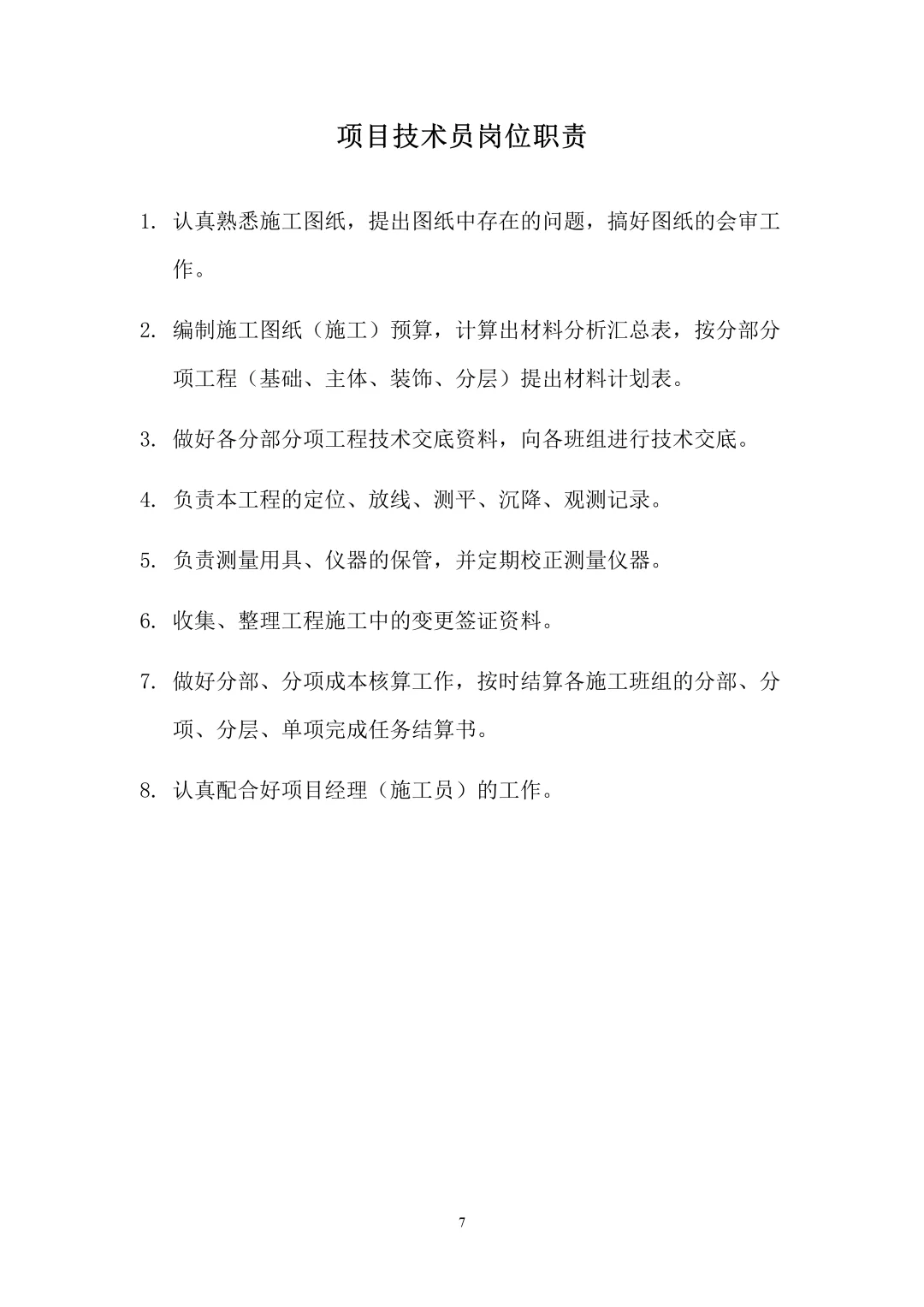 项目技术员岗位职责

1. 认真熟悉施工图纸，提出图纸中存在的问题，搞好图纸的会审工作。

2. 编制施工图纸（施工）预算，计算出材料分析汇总表，按分部分项工程（基础、主体、装饰、分层）提出材料计划表。

3. 做好各分部分项工程技术交底资料，向各班组进行技术交底。

4. 负责本工程的定位、放线、测平、沉降、观测记录。

5. 负责测量用具、仪器的保管，并定期校正测量仪器。

6. 收集、整理工程施工中的变更签证资料。

7. 做好分部、分项成本核算工作，按时结算各施工班组的分部、分项、分层、单项完成任务结算书。

8. 认真配合好项目经理（施工员）的工作。

7